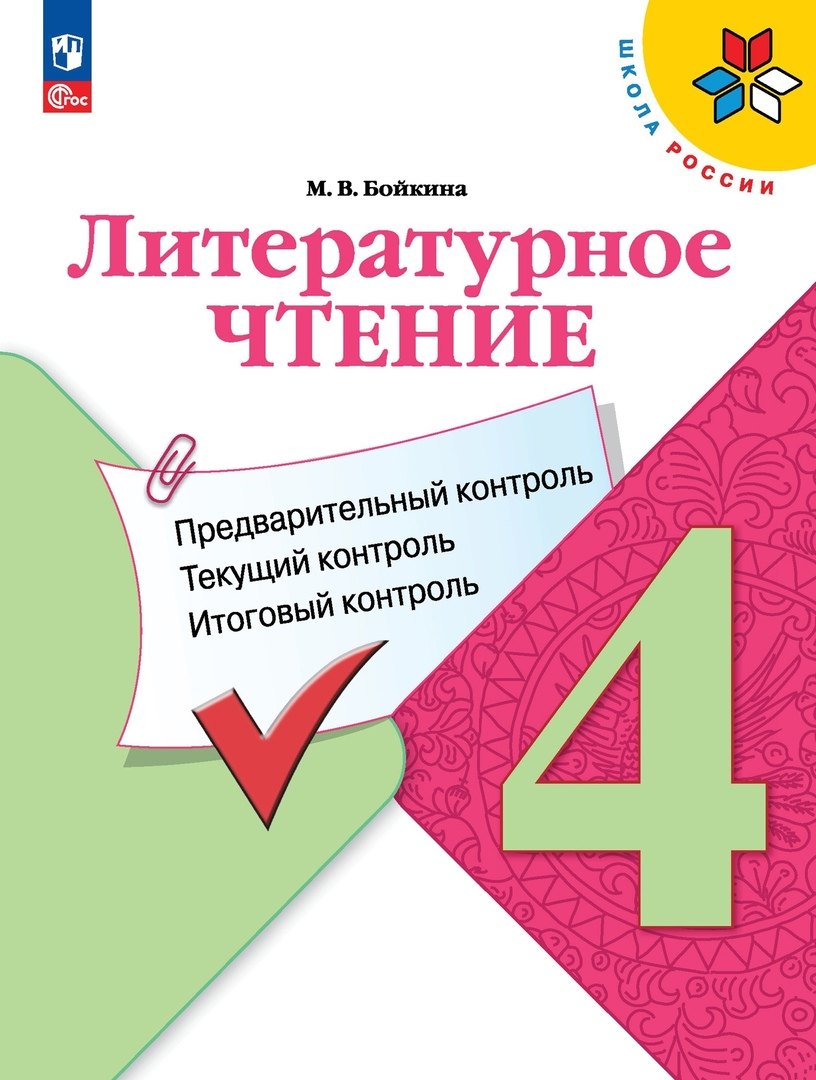 ФГОС

ШКОЛА РОССИИ

М. В. Бойкина

Литературное
ЧТЕНИЕ

Предварительный контроль
Текущий контроль
Итоговый контроль

4